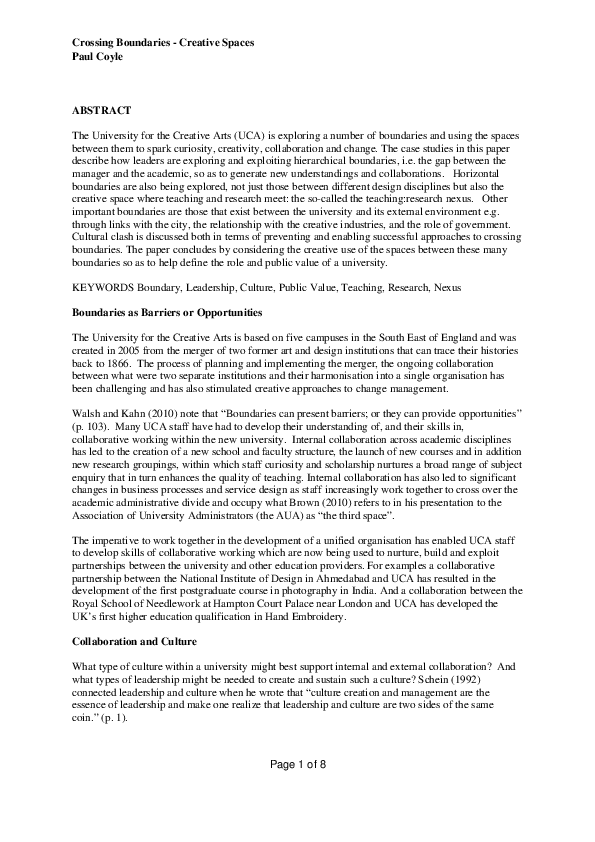 Crossing Boundaries - Creative Spaces
Paul Coyle

ABSTRACT

The University for the Creative Arts (UCA) is exploring a number of boundaries and using the spaces between them to spark curiosity, creativity, collaboration and change. The case studies in this paper describe how leaders are exploring and exploiting hierarchical boundaries, i.e. the gap between the manager and the academic, so as to generate new understandings and collaborations. Horizontal boundaries are also being explored, not just those between different design disciplines but also the creative space where teaching and research meet: the so-called the teaching:research nexus. Other important boundaries are those that exist between the university and its external environment e.g. through links with the city, the relationship with the creative industries, and the role of government. Cultural clash is discussed both in terms of preventing and enabling successful approaches to crossing boundaries. The paper concludes by considering the creative use of the spaces between these many boundaries so as to help define the role and public value of a university.

KEYWORDS Boundary, Leadership, Culture, Public Value, Teaching, Research, Nexus

Boundaries as Barriers or Opportunities

The University for the Creative Arts is based on five campuses in the South East of England and was created in 2005 from the merger of two former art and design institutions that can trace their histories back to 1866. The process of planning and implementing the merger, the ongoing collaboration between what were two separate institutions and their harmonisation into a single organisation has been challenging and has also stimulated creative approaches to change management.

Walsh and Kahn (2010) note that "Boundaries can present barriers; or they can provide opportunities" (p. 103). Many UCA staff have had to develop their understanding of, and their skills in, collaborative working within the new university. Internal collaboration across academic disciplines has led to the creation of a new school and faculty structure, the launch of new courses and in addition new research groupings, within which staff curiosity and scholarship nurtures a broad range of subject enquiry that in turn enhances the quality of teaching. Internal collaboration has also led to significant changes in business processes and service design as staff increasingly work together to cross over the academic administrative divide and occupy what Brown (2010) refers to in his presentation to the Association of University Administrators (the AUA) as "the third space".

The imperative to work together in the development of a unified organisation has enabled UCA staff to develop skills of collaborative working which are now being used to nurture, build and exploit partnerships between the university and other education providers. For examples a collaborative partnership between the National Institute of Design in Ahmedabad and UCA has resulted in the development of the first postgraduate course in photography in India. And a collaboration between the Royal School of Needlework at Hampton Court Palace near London and UCA has developed the UK's first higher education qualification in Hand Embroidery.

Collaboration and Culture

What type of culture within a university might best support internal and external collaboration? And what types of leadership might be needed to create and sustain such a culture? Schein (1992) connected leadership and culture when he wrote that "culture creation and management are the essence of leadership and make one realize that leadership and culture are two sides of the same coin." (p. 1).

Page 1 of 8